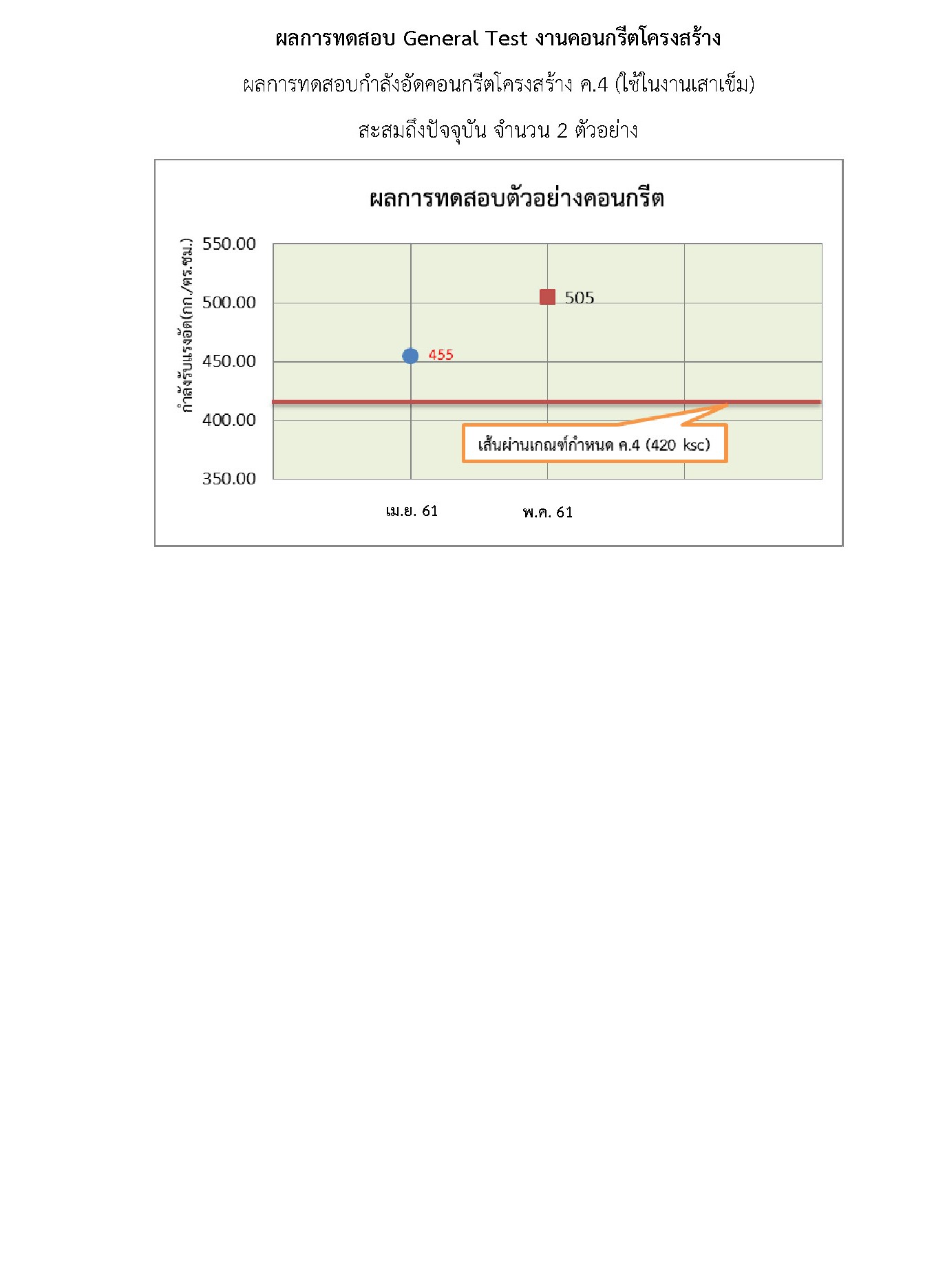 ผลการทดสอบ General Test งานคอนกรีตโครงสร้าง

ผลการทดสอบกำลังอัดคอนกรีตโครงสร้าง ค.4 (ใช้ในงานเสาเข็ม)

สะสมถึงปัจจุบัน จำนวน 2 ตัวอย่าง

ผลการทดสอบตัวอย่างคอนกรีต

กำลังรับแรงอัด(กก./ตร.ซม.)

550.00
500.00
450.00
400.00
350.00

505
455

เส้นผ่านเกณฑ์กำหนด ค.4 (420 ksc)

เม.ย. 61
พ.ค. 61